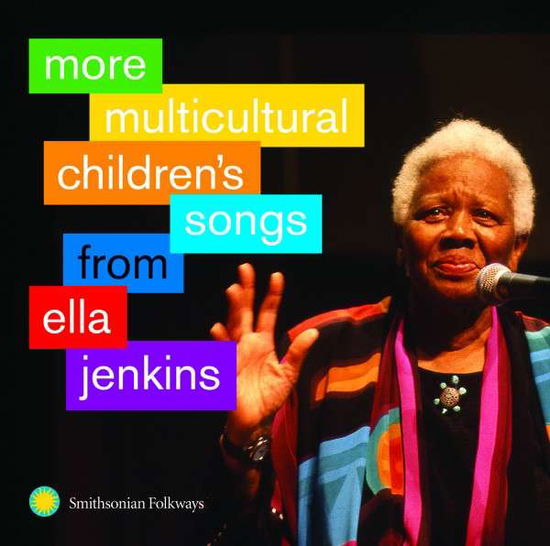 more
multicultural
children's
songs
from
ella
jenkins

Smithsonian Folkways